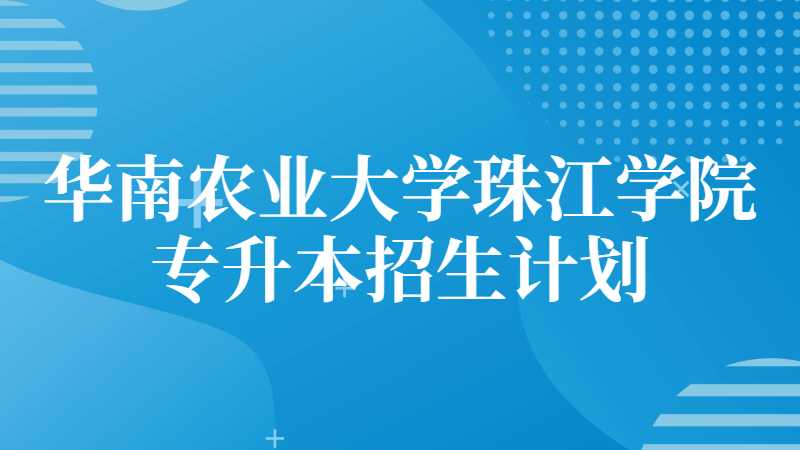 华南农业大学珠江学院
专升本招生计划